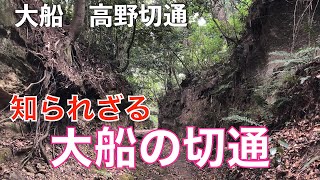 大船　高野切通

知られざる

大船の切通